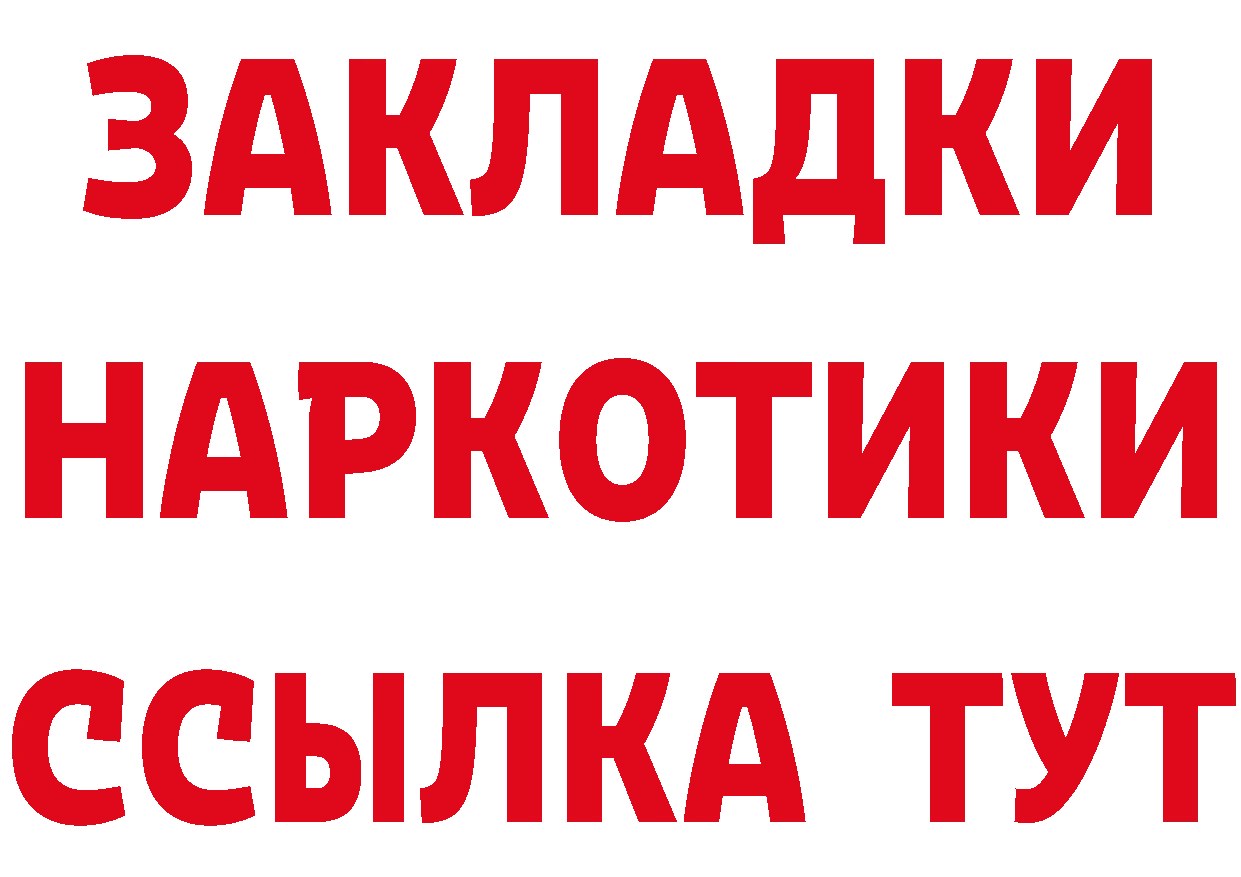 ЗАКЛАДКИ
НАРКОТИКИ
ССЫЛКА ТУТ